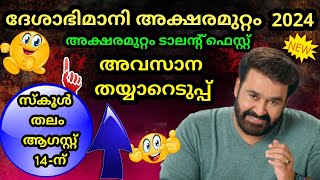 ദേശാഭിമാനി അക്ഷരമുറ്റം 2024

അക്ഷരമുറ്റം ടാലന്റ് ഫെസ്റ്റ്

NEW

അവസാന തയ്യാറെടുപ്പ്

സ്കൂൾ തലം ആഗസ്റ്റ് 14-ന്